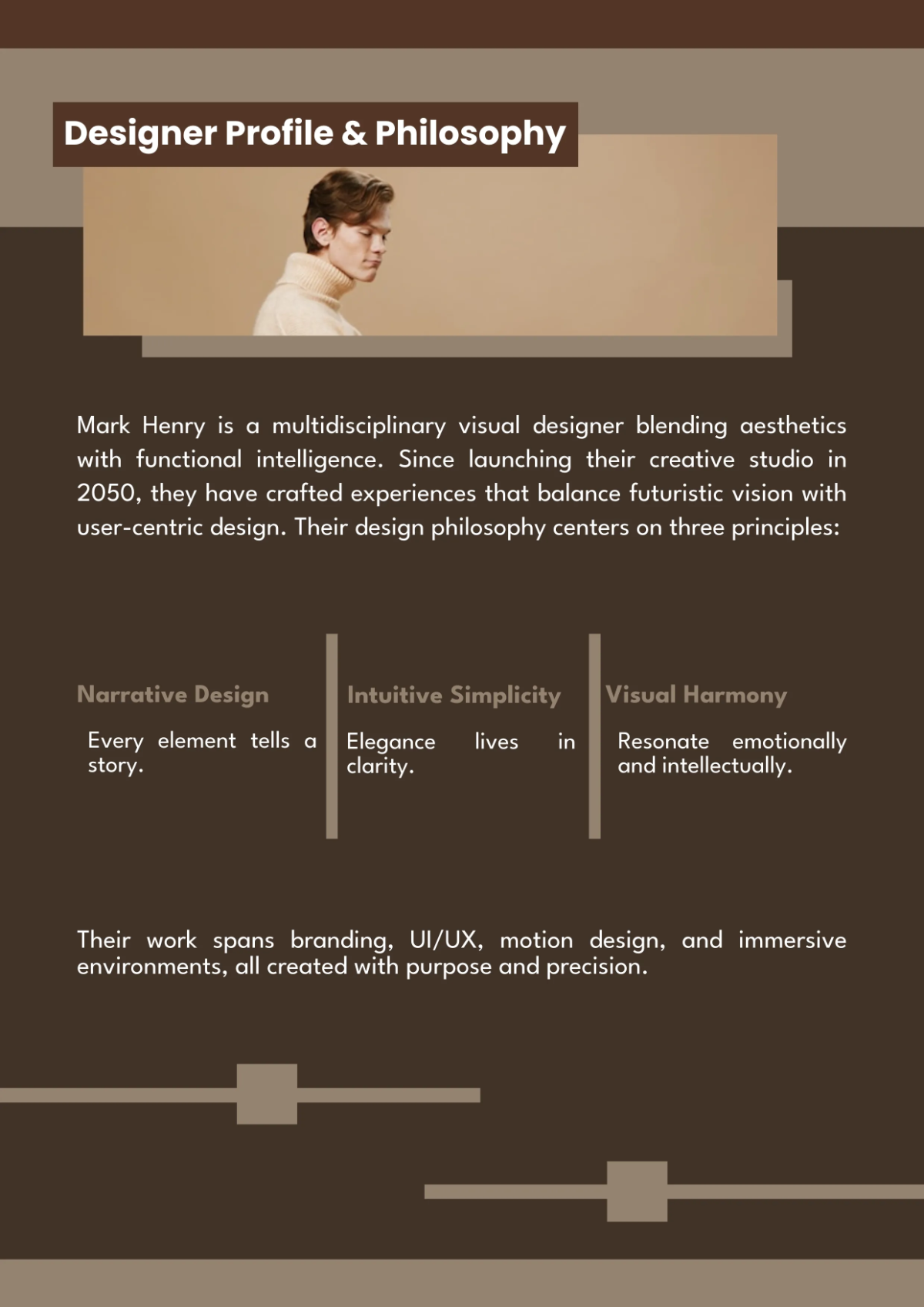 Designer Profile & Philosophy

Mark Henry is a multidisciplinary visual designer blending aesthetics with functional intelligence. Since launching their creative studio in 2050, they have crafted experiences that balance futuristic vision with user-centric design. Their design philosophy centers on three principles:

Narrative Design

Every element tells a story.

Intuitive Simplicity

Elegance lives in clarity.

Visual Harmony

Resonate emotionally and intellectually.

Their work spans branding, UI/UX, motion design, and immersive environments, all created with purpose and precision.